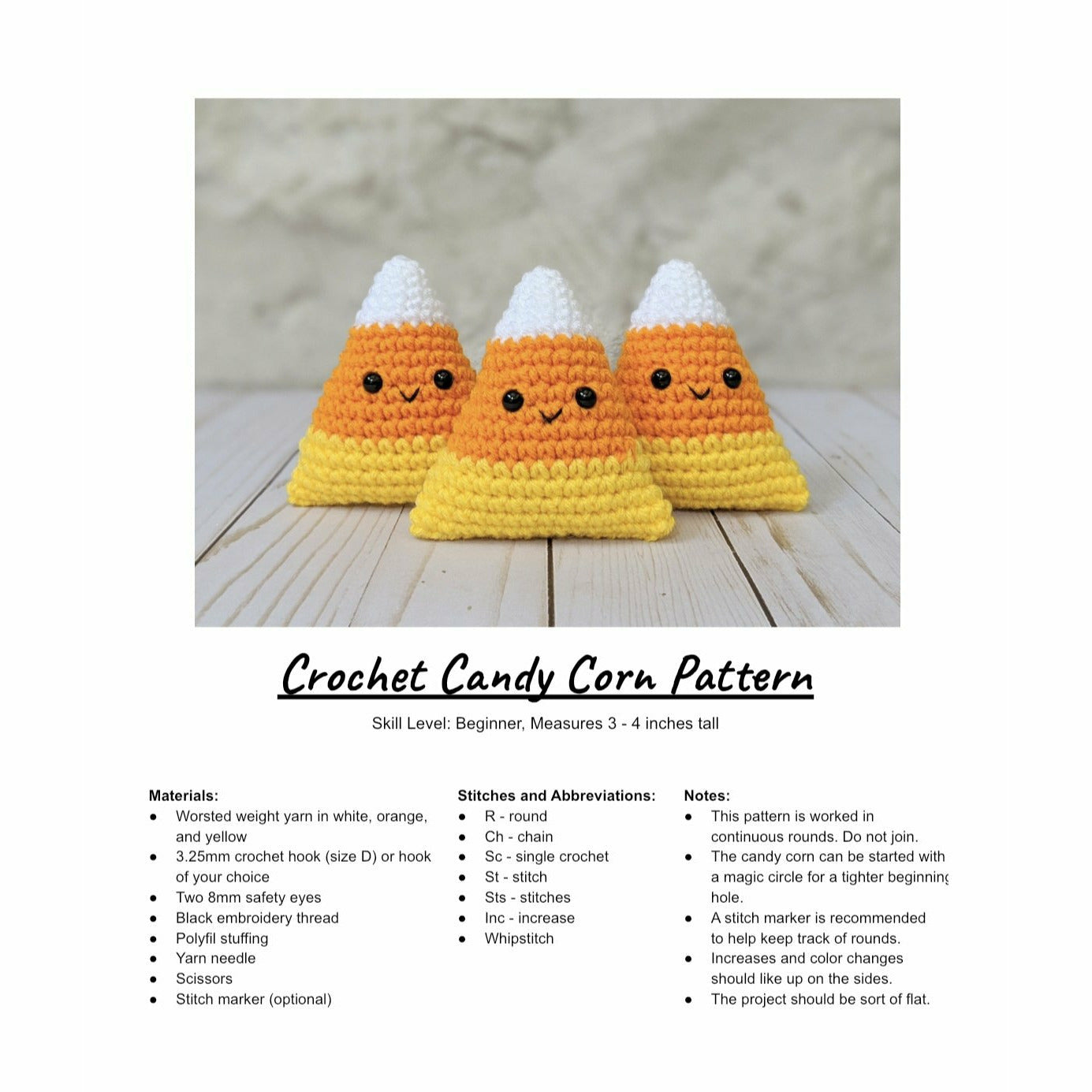 Crochet Candy Corn Pattern

Skill Level: Beginner, Measures 3 - 4 inches tall

Materials:
• Worsted weight yarn in white, orange, and yellow
• 3.25mm crochet hook (size D) or hook of your choice
• Two 8mm safety eyes
• Black embroidery thread
• Polyfil stuffing
• Yarn needle
• Scissors
• Stitch marker (optional)

Stitches and Abbreviations:
• R - round
• Ch - chain
• Sc - single crochet
• St - stitch
• Sts - stitches
• Inc - increase
• Whipstitch

Notes:
• This pattern is worked in continuous rounds. Do not join.
• The candy corn can be started with a magic circle for a tighter beginning hole.
• A stitch marker is recommended to help keep track of rounds.
• Increases and color changes should like up on the sides.
• The project should be sort of flat.